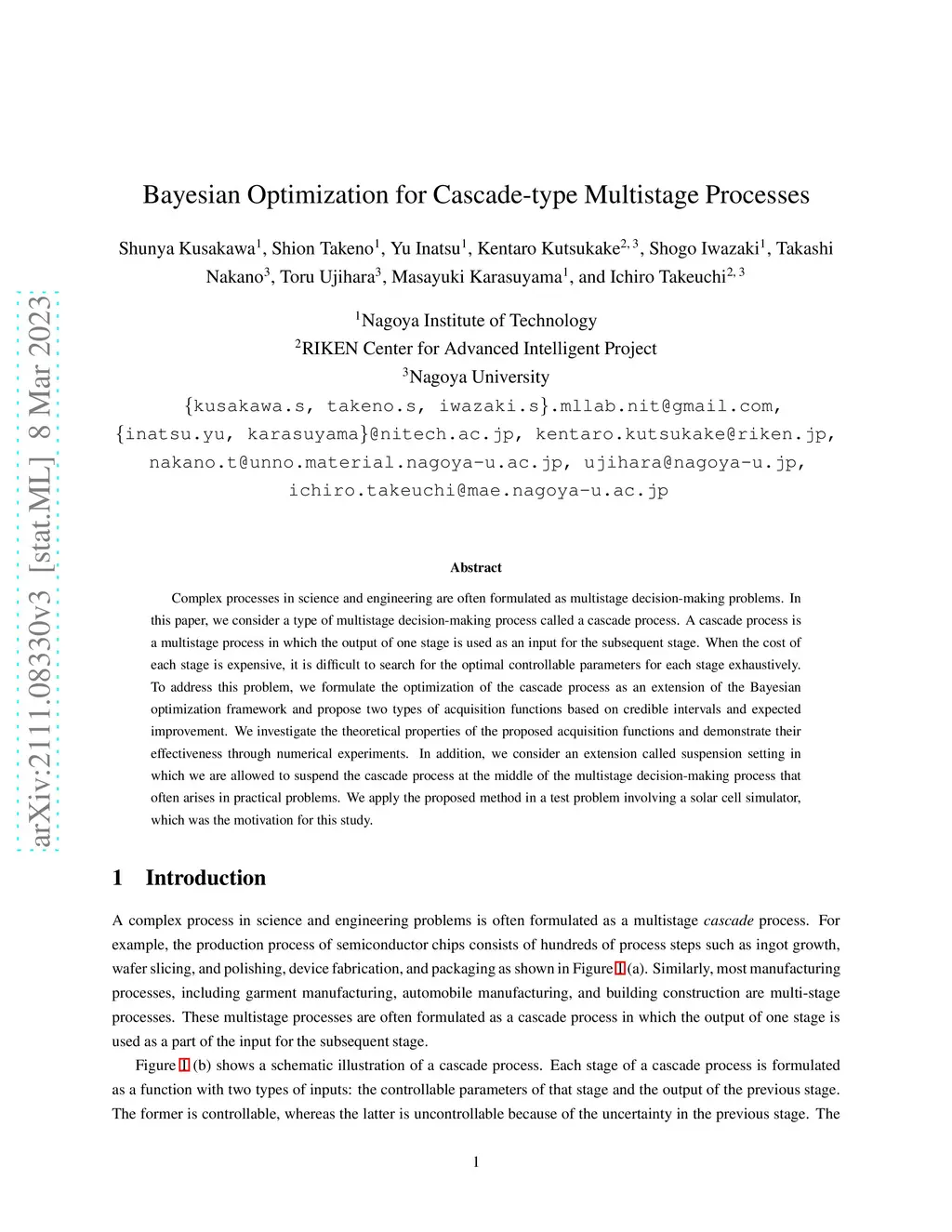 arXiv:2111.08330v3 [stat.ML] 8 Mar 2023

Bayesian Optimization for Cascade-type Multistage Processes

Shunya Kusakawa$^1$, Shion Takeno$^1$, Yu Inatsu$^1$, Kentaro Kutsukake$^{2,3}$, Shogo Iwazaki$^1$, Takashi Nakano$^3$, Toru Ujihara$^3$, Masayuki Karasuyama$^1$, and Ichiro Takeuchi$^{2,3}$

$^1$Nagoya Institute of Technology
$^2$RIKEN Center for Advanced Intelligent Project
$^3$Nagoya University
{kusakawa.s, takeno.s, iwazaki.s}.mllab.nit@gmail.com, {inatsu.yu, karasuyama}@nitech.ac.jp, kentaro.kutsukake@riken.jp, nakano.t@unno.material.nagoya-u.ac.jp, ujihara@nagoya-u.jp, ichiro.takeuchi@mae.nagoya-u.ac.jp

Abstract

Complex processes in science and engineering are often formulated as multistage decision-making problems. In this paper, we consider a type of multistage decision-making process called a cascade process. A cascade process is a multistage process in which the output of one stage is used as an input for the subsequent stage. When the cost of each stage is expensive, it is difficult to search for the optimal controllable parameters for each stage exhaustively. To address this problem, we formulate the optimization of the cascade process as an extension of the Bayesian optimization framework and propose two types of acquisition functions based on credible intervals and expected improvement. We investigate the theoretical properties of the proposed acquisition functions and demonstrate their effectiveness through numerical experiments. In addition, we consider an extension called suspension setting in which we are allowed to suspend the cascade process at the middle of the multistage decision-making process that often arises in practical problems. We apply the proposed method in a test problem involving a solar cell simulator, which was the motivation for this study.

1 Introduction

A complex process in science and engineering problems is often formulated as a multistage cascade process. For example, the production process of semiconductor chips consists of hundreds of process steps such as ingot growth, wafer slicing, and polishing, device fabrication, and packaging as shown in Figure 1 (a). Similarly, most manufacturing processes, including garment manufacturing, automobile manufacturing, and building construction are multi-stage processes. These multistage processes are often formulated as a cascade process in which the output of one stage is used as a part of the input for the subsequent stage.

Figure 1 (b) shows a schematic illustration of a cascade process. Each stage of a cascade process is formulated as a function with two types of inputs: the controllable parameters of that stage and the output of the previous stage. The former is controllable, whereas the latter is uncontrollable because of the uncertainty in the previous stage. The

1